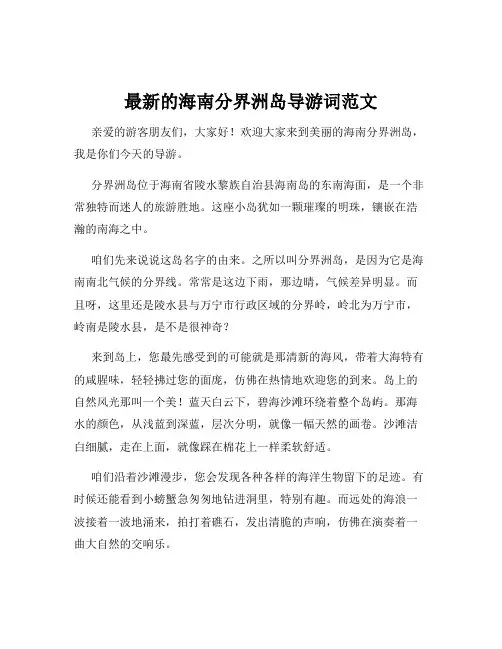 最新的海南分界洲岛导游词范文

亲爱的游客朋友们，大家好！欢迎大家来到美丽的海南分界洲岛，我是你们今天的导游。

分界洲岛位于海南省陵水黎族自治县海南岛的东南海面，是一个非常独特而迷人的旅游胜地。这座小岛犹如一颗璀璨的明珠，镶嵌在浩瀚的南海之中。

咱们先来说说这岛名字的由来。之所以叫分界洲岛，是因为它是海南南北气候的分界线。常常是这边下雨，那边晴，气候差异明显。而且呀，这里还是陵水县与万宁市行政区域的分界岭，岭北为万宁市，岭南是陵水县，是不是很神奇？

来到岛上，您最先感受到的可能就是那清新的海风，带着大海特有的咸腥味，轻轻拂过您的面庞，仿佛在热情地欢迎您的到来。岛上的自然风光那叫一个美！蓝天白云下，碧海沙滩环绕着整个岛屿。那海水的颜色，从浅蓝到深蓝，层次分明，就像一幅天然的画卷。沙滩洁白细腻，走在上面，就像踩在棉花上一样柔软舒适。

咱们沿着沙滩漫步，您会发现各种各样的海洋生物留下的足迹。有时候还能看到小螃蟹急匆匆地钻进洞里，特别有趣。而远处的海浪一波接着一波地涌来，拍打着礁石，发出清脆的声响，仿佛在演奏着一曲大自然的交响乐。